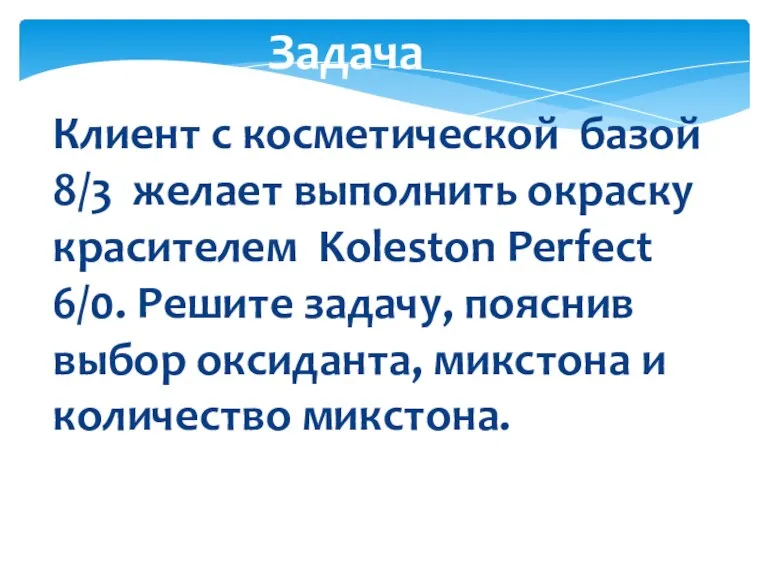 Задача

Клиент с косметической базой 8/3 желает выполнить окраску красителем Koleston Perfect 6/0. Решите задачу, пояснив выбор оксиданта, микстона и количество микстона.